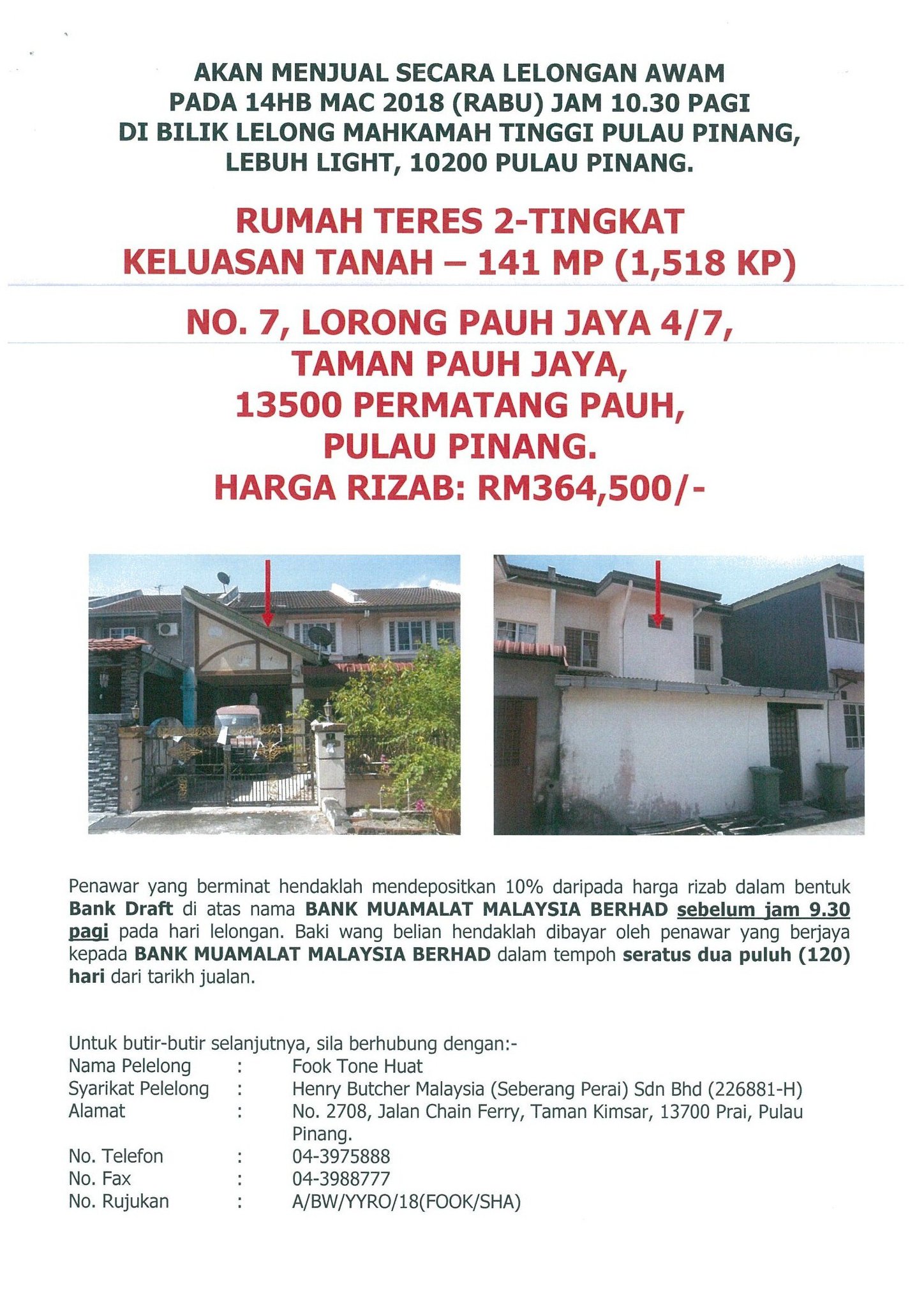 AKAN MENJUAL SECARA LELONGAN AWAM
PADA 14HB MAC 2018 (RABU) JAM 10.30 PAGI
DI BILIK LELONG MAHKAMAH TINGGI PULAU PINANG,
LEBUH LIGHT, 10200 PULAU PINANG.

RUMAH TERES 2-TINGKAT
KELUASAN TANAH – 141 MP (1,518 KP)

NO. 7, LORONG PAUH JAYA 4/7,
TAMAN PAUH JAYA,
13500 PERMATANG PAUH,
PULAU PINANG.
HARGA RIZAB: RM364,500/-

Penawar yang berminat hendaklah mendepositkan 10% daripada harga rizab dalam bentuk Bank Draft di atas nama BANK MUAMALAT MALAYSIA BERHAD sebelum jam 9.30 pagi pada hari lelongan. Baki wang belian hendaklah dibayar oleh penawar yang berjaya kepada BANK MUAMALAT MALAYSIA BERHAD dalam tempoh seratus dua puluh (120) hari dari tarikh jualan.

Untuk butir-butir selanjutnya, sila berhubung dengan:-
Nama Pelelong : Fook Tone Huat
Syarikat Pelelong : Henry Butcher Malaysia (Seberang Perai) Sdn Bhd (226881-H)
Alamat : No. 2708, Jalan Chain Ferry, Taman Kimsar, 13700 Prai, Pulau Pinang.
No. Telefon : 04-3975888
No. Fax : 04-3988777
No. Rujukan : A/BW/YYRO/18(FOOK/SHA)